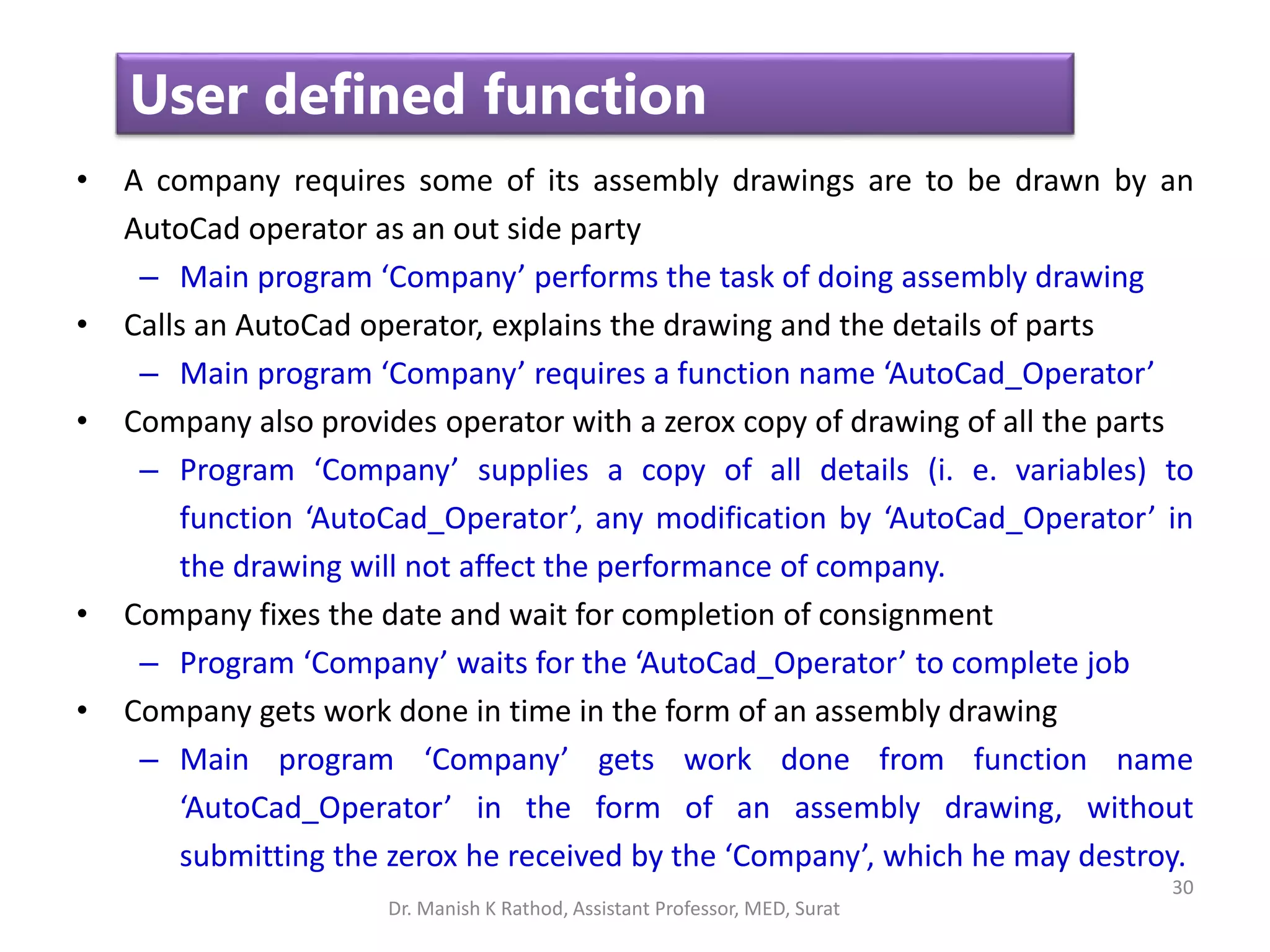 User defined function

• A company requires some of its assembly drawings are to be drawn by an AutoCad operator as an out side party
  – Main program ‘Company’ performs the task of doing assembly drawing
• Calls an AutoCad operator, explains the drawing and the details of parts
  – Main program ‘Company’ requires a function name ‘AutoCad_Operator’
• Company also provides operator with a zerox copy of drawing of all the parts
  – Program ‘Company’ supplies a copy of all details (i. e. variables) to function ‘AutoCad_Operator’, any modification by ‘AutoCad_Operator’ in the drawing will not affect the performance of company.
• Company fixes the date and wait for completion of consignment
  – Program ‘Company’ waits for the ‘AutoCad_Operator’ to complete job
• Company gets work done in time in the form of an assembly drawing
  – Main program ‘Company’ gets work done from function name ‘AutoCad_Operator’ in the form of an assembly drawing, without submitting the zerox he received by the ‘Company’, which he may destroy.

30

Dr. Manish K Rathod, Assistant Professor, MED, Surat